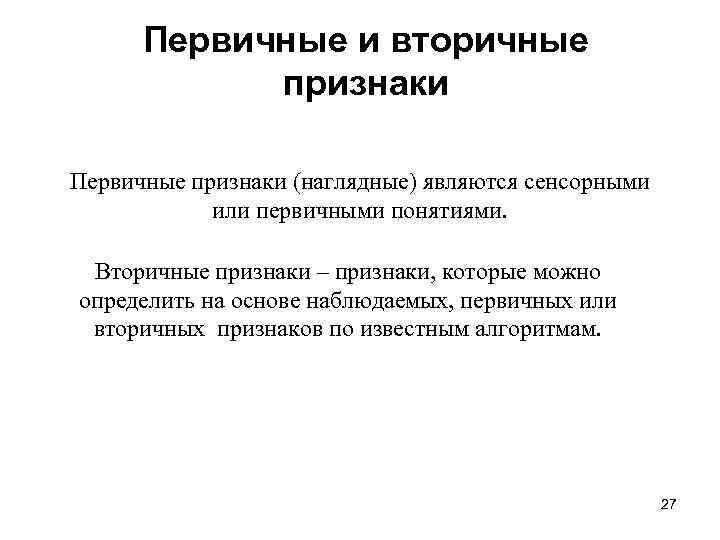 Первичные и вторичные признаки

Первичные признаки (наглядные) являются сенсорными или первичными понятиями.

Вторичные признаки – признаки, которые можно определить на основе наблюдаемых, первичных или вторичных признаков по известным алгоритмам.

27